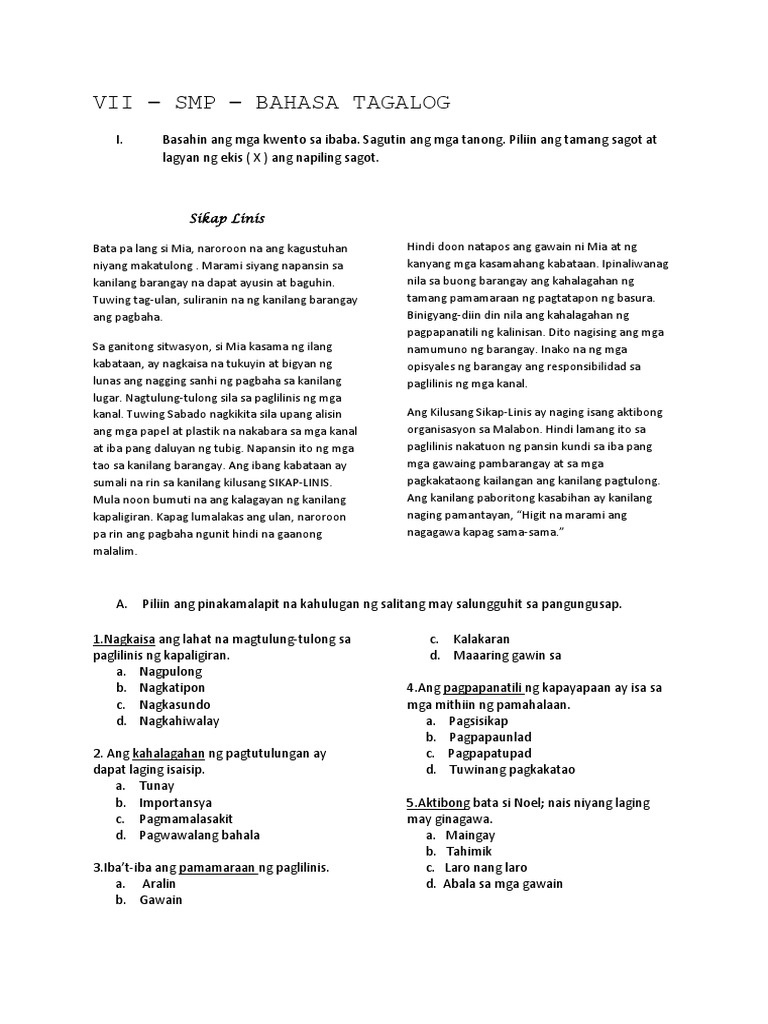 VII – SMP – BAHASA TAGALOG

I. Basahin ang mga kwento sa ibaba. Sagutin ang mga tanong. Piliin ang tamang sagot at lagyan ng ekis ( X ) ang napiling sagot.

Sikap Linis

Bata pa lang si Mia, naroroon na ang kagustuhan niyang makatulong . Marami siyang napansin sa kanilang barangay na dapat ayusin at baguhin. Tuwing tag-ulan, suliranin na ng kanilang barangay ang pagbaha.

Sa ganitong sitwasyon, si Mia kasama ng ilang kabataan, ay nagkaisa na tukuyin at bigyan ng lunas ang nagging sanhi ng pagbaha sa kanilang lugar. Nagtulung-tulong sila sa paglilinis ng mga kanal. Tuwing Sabado nagkikita sila upang alisin ang mga papel at plastik na nakabara sa mga kanal at iba pang daluyan ng tubig. Napansin ito ng mga tao sa kanilang barangay. Ang ibang kabataan ay sumali na rin sa kanilang kilusang SIKAP-LINIS. Mula noon bumuti na ang kalagayan ng kanilang kapaligiran. Kapag lumalakas ang ulan, naroroon pa rin ang pagbaha ngunit hindi na gaanong malalim.

Hindi doon natapos ang gawain ni Mia at ng kanyang mga kasamahang kabataan. Ipinaliwanag nila sa buong barangay ang kahalagahan ng tamang pamamaraan ng pagtatapon ng basura. Binigyang-diin din nila ang kahalagahan ng pagpapanatili ng kalinisan. Dito nagising ang mga namumuno ng barangay. Inako na ng mga opisyales ng barangay ang responsibilidad sa paglilinis ng mga kanal.

Ang Kilusang Sikap-Linis ay naging isang aktibong organisasyon sa Malabon. Hindi lamang ito sa paglilinis nakatuon ng pansin kundi sa iba pang mga gawaing pambarangay at sa mga pagkakataong kailangan ang kanilang pagtulong. Ang kanilang paboritong kasabihan ay kanilang naging pamantayan, "Higit na marami ang nagagawa kapag sama-sama."

A. Piliin ang pinakamalapit na kahulugan ng salitang may salungguhit sa pangungusap.

1.Nagkaisa ang lahat na magtulung-tulong sa paglilinis ng kapaligiran.
a. Nagpulong
b. Nagkatipon
c. Nagkasundo
d. Nagkahiwalay

2. Ang kahalagahan ng pagtutulungan ay dapat laging isaisip.
a. Tunay
b. Importansya
c. Pagmamalasakit
d. Pagwawalang bahala

3.Iba't-iba ang pamamaraan ng paglilinis.
a. Aralin
b. Gawain
c. Kalakaran
d. Maaaring gawin sa

4.Ang pagpapanatili ng kapayapaan ay isa sa mga mithiin ng pamahalaan.
a. Pagsisikap
b. Pagpapaunlad
c. Pagpapatupad
d. Tuwinang pagkakatao

5.Aktibong bata si Noel; nais niyang laging may ginagawa.
a. Maingay
b. Tahimik
c. Laro nang laro
d. Abala sa mga gawain